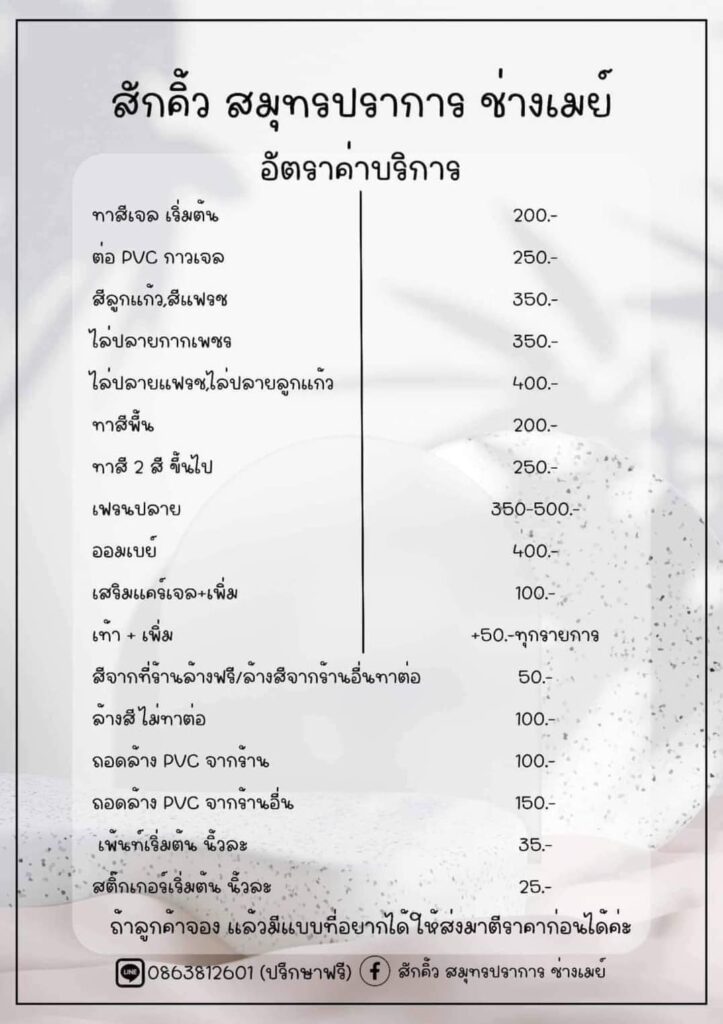 สักคิ้ว สมุทรปราการ ช่างเมย์

อัตราค่าบริการ

| | |
|---|---|
| ทาสีเจล เริ่มต้น | 200.- |
| ต่อ PVC กาวเจล | 250.- |
| สีลูกแก้ว,สีแฟรช | 350.- |
| ไล่ปลายกากเพชร | 350.- |
| ไล่ปลายแฟรช,ไล่ปลายลูกแก้ว | 400.- |
| ทาสีพื้น | 200.- |
| ทาสี 2 สี ขึ้นไป | 250.- |
| เฟรนปลาย | 350-500.- |
| ออมเบย์ | 400.- |
| เสริมแคร์เจล+เพิ่ม | 100.- |
| เท้า + เพิ่ม | +50.-ทุกรายการ |
| สีจากที่ร้านล้างฟรี/ล้างสีจากร้านอื่นทาต่อ | 50.- |
| ล้างสี ไม่ทาต่อ | 100.- |
| ถอดล้าง PVC จากร้าน | 100.- |
| ถอดล้าง PVC จากร้านอื่น | 150.- |
| เพ้นท์เริ่มต้น นิ้วละ | 35.- |
| สติ๊กเกอร์เริ่มต้น นิ้วละ | 25.- |

ถ้าลูกค้าจอง แล้วมีแบบที่อยากได้ ให้ส่งมาตีราคาก่อนได้ค่ะ

LINE 0863812601 (ปรึกษาฟรี) สักคิ้ว สมุทรปราการ ช่างเมย์